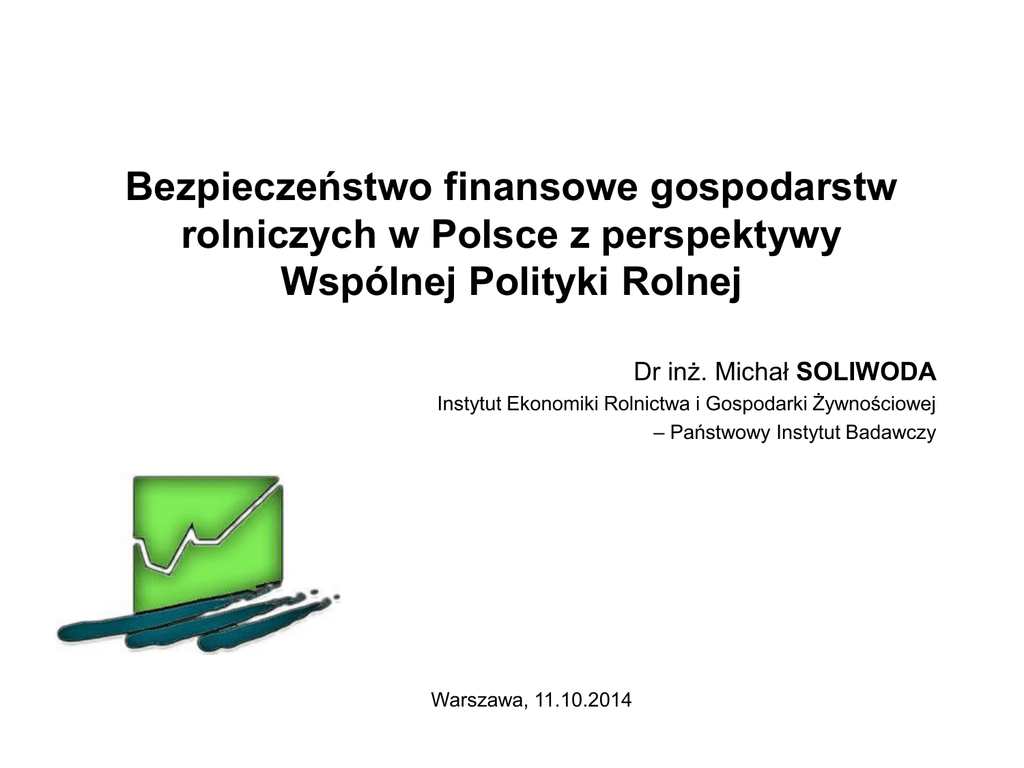 Bezpieczeństwo finansowe gospodarstw rolniczych w Polsce z perspektywy Wspólnej Polityki Rolnej

Dr inż. Michał SOLIWODA
Instytut Ekonomiki Rolnictwa i Gospodarki Żywnościowej
– Państwowy Instytut Badawczy

Warszawa, 11.10.2014